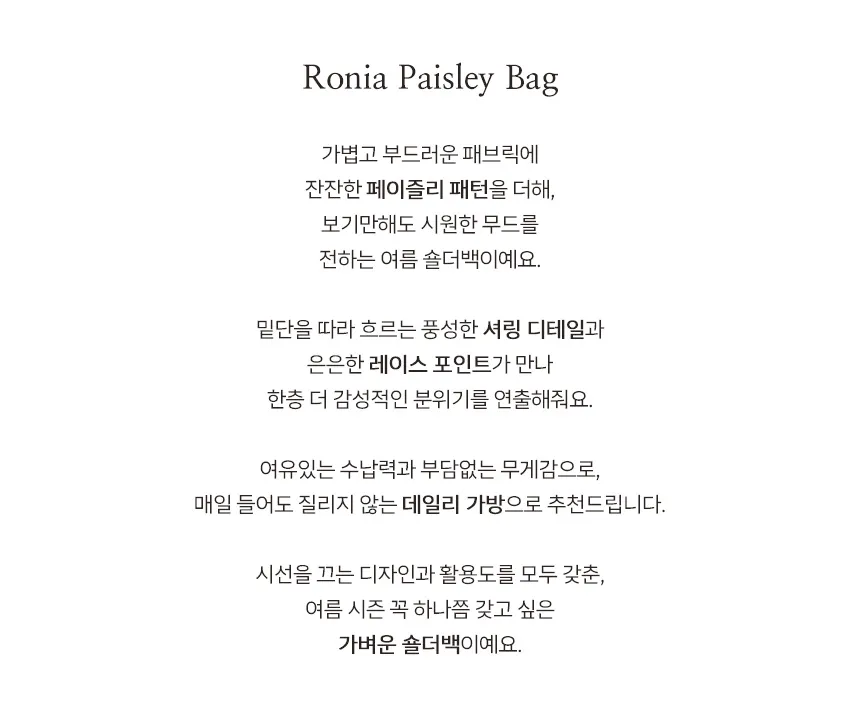 Ronia Paisley Bag

가볍고 부드러운 패브릭에
잔잔한 페이즐리 패턴을 더해,
보기만해도 시원한 무드를
전하는 여름 숄더백이예요.

밑단을 따라 흐르는 풍성한 셔링 디테일과
은은한 레이스 포인트가 만나
한층 더 감성적인 분위기를 연출해줘요.

여유있는 수납력과 부담없는 무게감으로,
매일 들어도 질리지 않는 데일리 가방으로 추천드립니다.

시선을 끄는 디자인과 활용도를 모두 갖춘,
여름 시즌 꼭 하나쯤 갖고 싶은
가벼운 숄더백이예요.